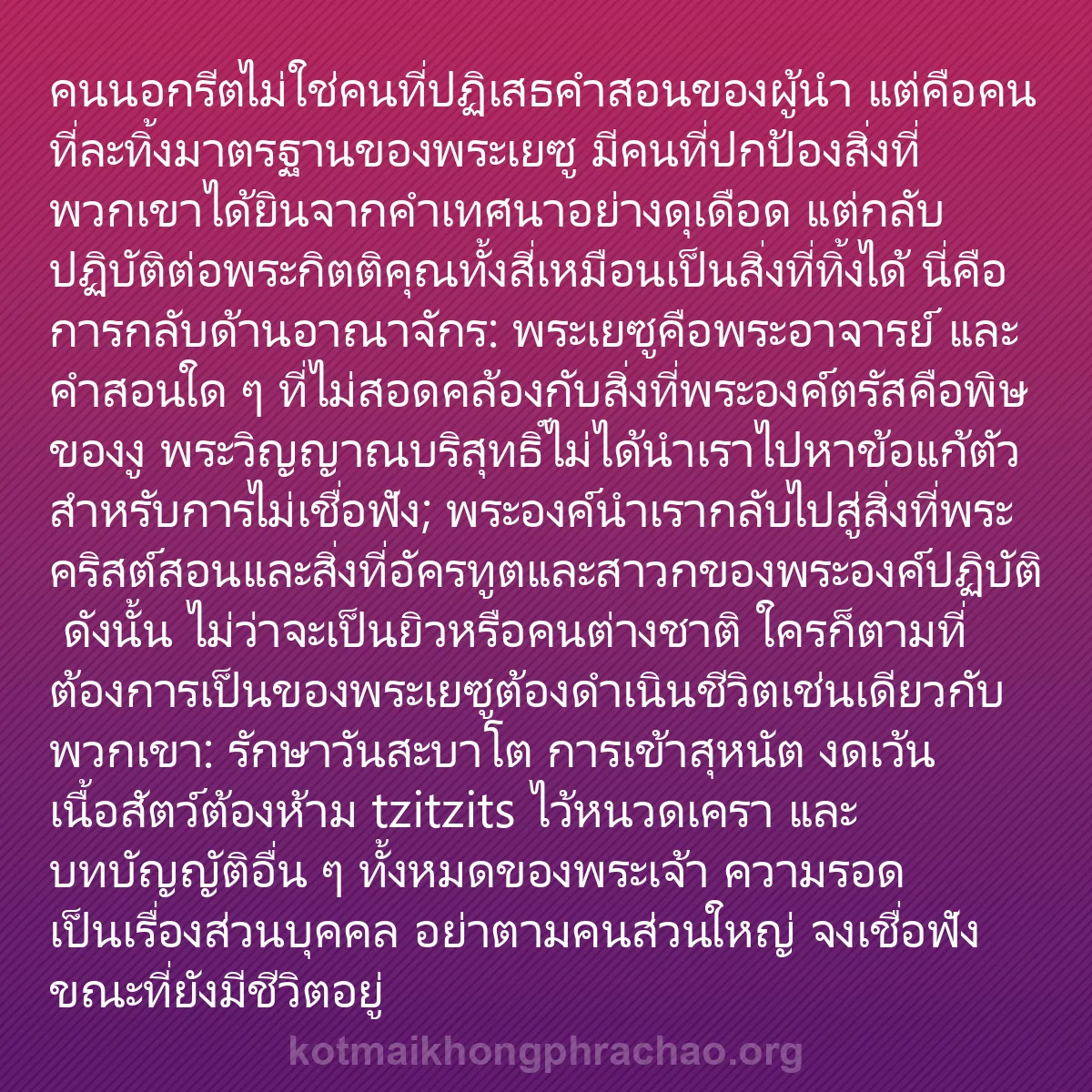 คนนอกรีตไม่ใช่คนที่ปฏิเสธคำสอนของผู้นำ แต่คือคนที่ละทิ้งมาตรฐานของพระเยซู มีคนที่ปกป้องสิ่งที่พวกเขาได้ยินจากคำเทศนาอย่างดุเดือด แต่กลับปฏิบัติต่อพระกิตติคุณทั้งสี่เหมือนเป็นสิ่งที่ทิ้งได้ นี่คือการกลับด้านอาณาจักร: พระเยซูคือพระอาจารย์ และคำสอนใด ๆ ที่ไม่สอดคล้องกับสิ่งที่พระองค์ตรัสคือพิษของงู พระวิญญาณบริสุทธิ์ไม่ได้นำเราไปหาข้อแก้ตัวสำหรับการไม่เชื่อฟัง; พระองค์นำเรากลับไปสู่สิ่งที่พระคริสต์สอนและสิ่งที่อัครทูตและสาวกของพระองค์ปฏิบัติ ดังนั้น ไม่ว่าจะเป็นยิวหรือคนต่างชาติ ใครก็ตามที่ต้องการเป็นของพระเยซูต้องดำเนินชีวิตเช่นเดียวกับพวกเขา: รักษาวันสะบาโต การเข้าสุหนัต งดเว้นเนื้อสัตว์ต้องห้าม tzitzits ไว้หนวดเครา และบทบัญญัติอื่น ๆ ทั้งหมดของพระเจ้า ความรอดเป็นเรื่องส่วนบุคคล อย่าตามคนส่วนใหญ่ จงเชื่อฟังขณะที่ยังมีชีวิตอยู่

kotmaikhongphrachao.org